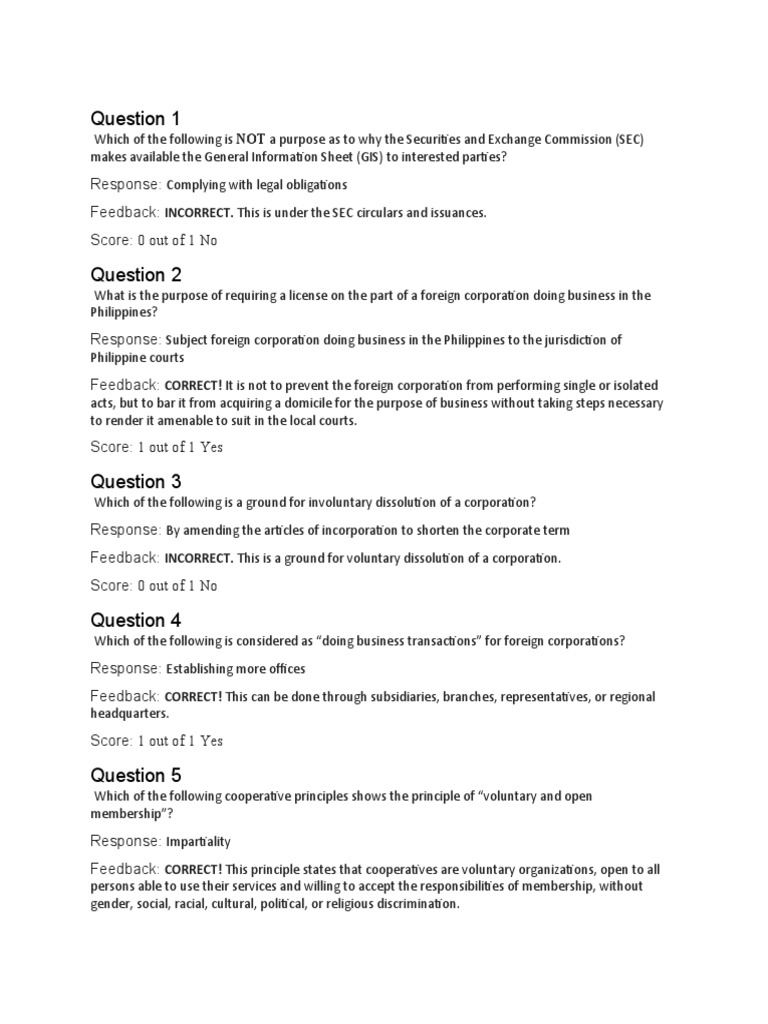 Question 1

Which of the following is NOT a purpose as to why the Securities and Exchange Commission (SEC) makes available the General Information Sheet (GIS) to interested parties?

Response: Complying with legal obligations

Feedback: INCORRECT. This is under the SEC circulars and issuances.

Score: 0 out of 1 No

Question 2

What is the purpose of requiring a license on the part of a foreign corporation doing business in the Philippines?

Response: Subject foreign corporation doing business in the Philippines to the jurisdiction of Philippine courts

Feedback: CORRECT! It is not to prevent the foreign corporation from performing single or isolated acts, but to bar it from acquiring a domicile for the purpose of business without taking steps necessary to render it amenable to suit in the local courts.

Score: 1 out of 1 Yes

Question 3

Which of the following is a ground for involuntary dissolution of a corporation?

Response: By amending the articles of incorporation to shorten the corporate term

Feedback: INCORRECT. This is a ground for voluntary dissolution of a corporation.

Score: 0 out of 1 No

Question 4

Which of the following is considered as "doing business transactions" for foreign corporations?

Response: Establishing more offices

Feedback: CORRECT! This can be done through subsidiaries, branches, representatives, or regional headquarters.

Score: 1 out of 1 Yes

Question 5

Which of the following cooperative principles shows the principle of "voluntary and open membership"?

Response: Impartiality

Feedback: CORRECT! This principle states that cooperatives are voluntary organizations, open to all persons able to use their services and willing to accept the responsibilities of membership, without gender, social, racial, cultural, political, or religious discrimination.